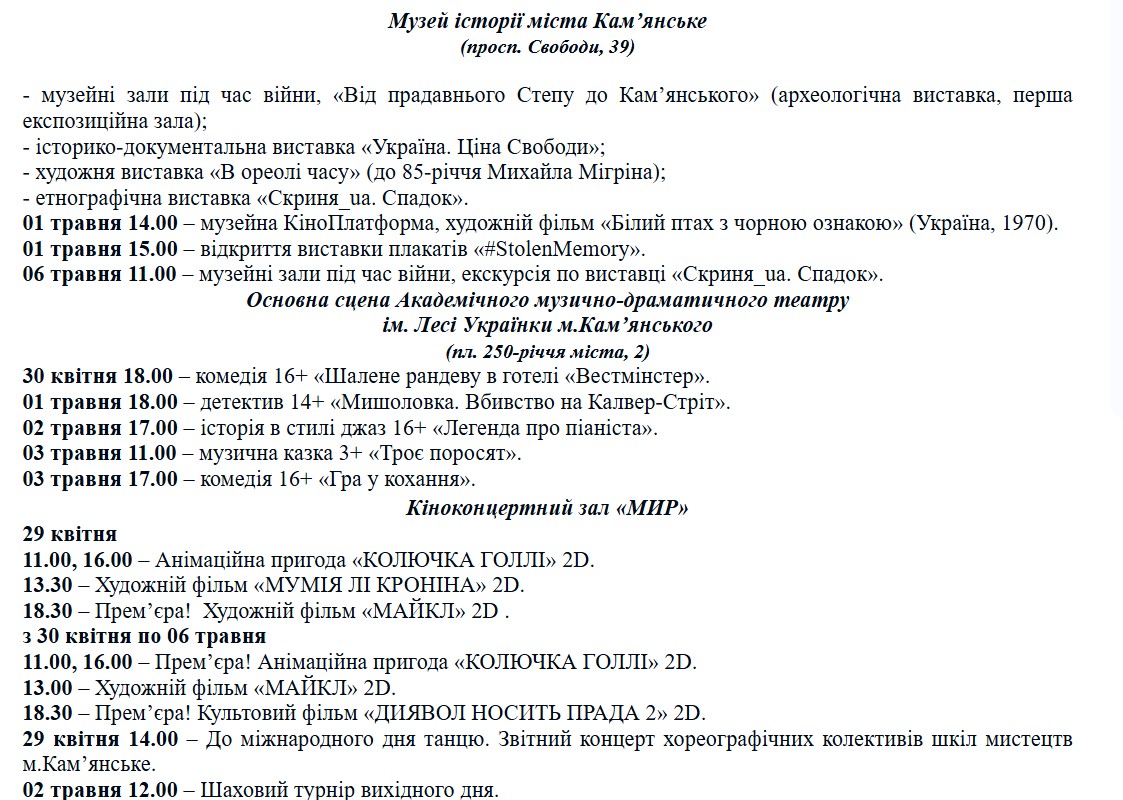 Музей історії міста Кам’янське
(просп. Свободи, 39)

- музейні зали під час війни, «Від прадавнього Степу до Кам’янського» (археологічна виставка, перша експозиційна зала);
- історико-документальна виставка «Україна. Ціна Свободи»;
- художня виставка «В ореолі часу» (до 85-річчя Михайла Мігріна);
- етнографічна виставка «Скриня_ua. Спадок».
01 травня 14.00 – музейна КіноПлатформа, художній фільм «Білий птах з чорною ознакою» (Україна, 1970).
01 травня 15.00 – відкриття виставки плакатів «#StolenMemory».
06 травня 11.00 – музейні зали під час війни, екскурсія по виставці «Скриня_ua. Спадок».
Основна сцена Академічного музично-драматичного театру
ім. Лесі Українки м.Кам’янського
(пл. 250-річчя міста, 2)
30 квітня 18.00 – комедія 16+ «Шалене рандеву в готелі «Вестмінстер».
01 травня 18.00 – детектив 14+ «Мишоловка. Вбивство на Калвер-Стріт».
02 травня 17.00 – історія в стилі джаз 16+ «Легенда про піаніста».
03 травня 11.00 – музична казка 3+ «Троє поросят».
03 травня 17.00 – комедія 16+ «Гра у кохання».
Кіноконцертний зал «МИР»
29 квітня
11.00, 16.00 – Анімаційна пригода «КОЛЮЧКА ГОЛЛІ» 2D.
13.30 – Художній фільм «МУМІЯ ЛІ КРОНІНА» 2D.
18.30 – Прем’єра! Художній фільм «МАЙКЛ» 2D .
з 30 квітня по 06 травня
11.00, 16.00 – Прем’єра! Анімаційна пригода «КОЛЮЧКА ГОЛЛІ» 2D.
13.00 – Художній фільм «МАЙКЛ» 2D.
18.30 – Прем’єра! Культовий фільм «ДИЯВОЛ НОСИТЬ ПРАДА 2» 2D.
29 квітня 14.00 – До міжнародного дня танцю. Звітний концерт хореографічних колективів шкіл мистецтв м.Кам’янське.
02 травня 12.00 – Шаховий турнір вихідного дня.